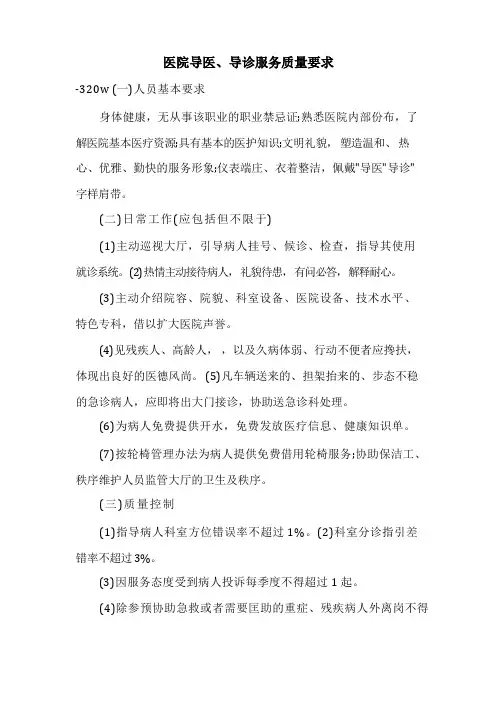 医院导医、导诊服务质量要求

-320w (一)人员基本要求

身体健康，无从事该职业的职业禁忌证;熟悉医院内部份布，了解医院基本医疗资源;具有基本的医护知识;文明礼貌，塑造温和、热心、优雅、勤快的服务形象;仪表端庄、衣着整洁，佩戴"导医"导诊"字样肩带。

(二)日常工作(应包括但不限于)

(1)主动巡视大厅，引导病人挂号、候诊、检查，指导其使用就诊系统。(2)热情主动接待病人，礼貌待患，有问必答，解释耐心。

(3)主动介绍院容、院貌、科室设备、医院设备、技术水平、特色专科，借以扩大医院声誉。

(4)见残疾人、高龄人，，以及久病体弱、行动不便者应搀扶，体现出良好的医德风尚。(5)凡车辆送来的、担架抬来的、步态不稳的急诊病人，应即将出大门接诊，协助送急诊科处理。

(6)为病人免费提供开水，免费发放医疗信息、健康知识单。

(7)按轮椅管理办法为病人提供免费借用轮椅服务;协助保洁工、秩序维护人员监管大厅的卫生及秩序。

(三)质量控制

(1)指导病人科室方位错误率不超过 1%。(2)科室分诊指引差错率不超过 3%。

(3)因服务态度受到病人投诉每季度不得超过 1 起。

(4)除参预协助急救或者需要匡助的重症、残疾病人外离岗不得